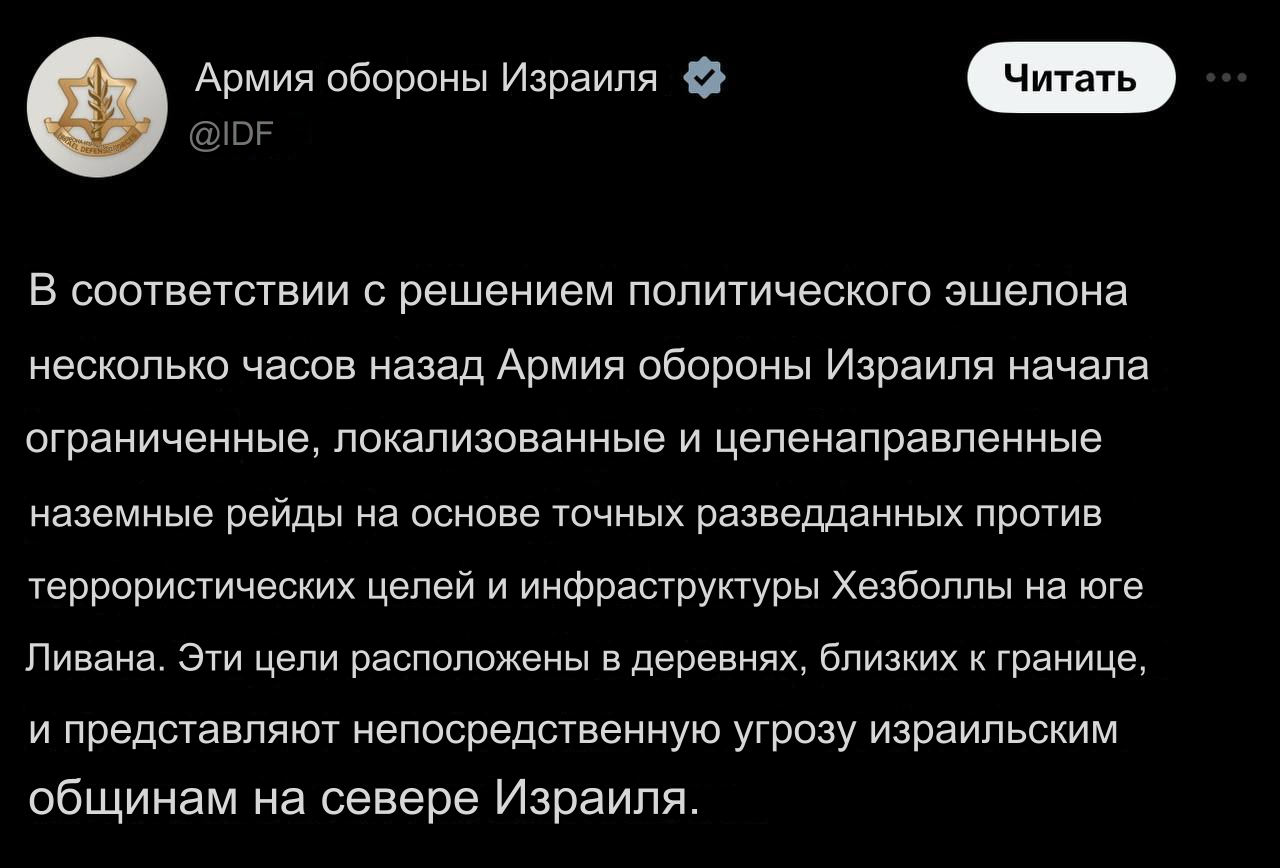 Армия обороны Израиля
@IDF

Читать

В соответствии с решением политического эшелона несколько часов назад Армия обороны Израиля начала ограниченные, локализованные и целенаправленные наземные рейды на основе точных разведданных против террористических целей и инфраструктуры Хезболлы на юге Ливана. Эти цели расположены в деревнях, близких к границе, и представляют непосредственную угрозу израильским общинам на севере Израиля.